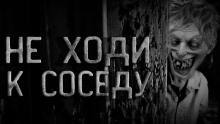 НЕ ХОДИ
К СОСЕДУ